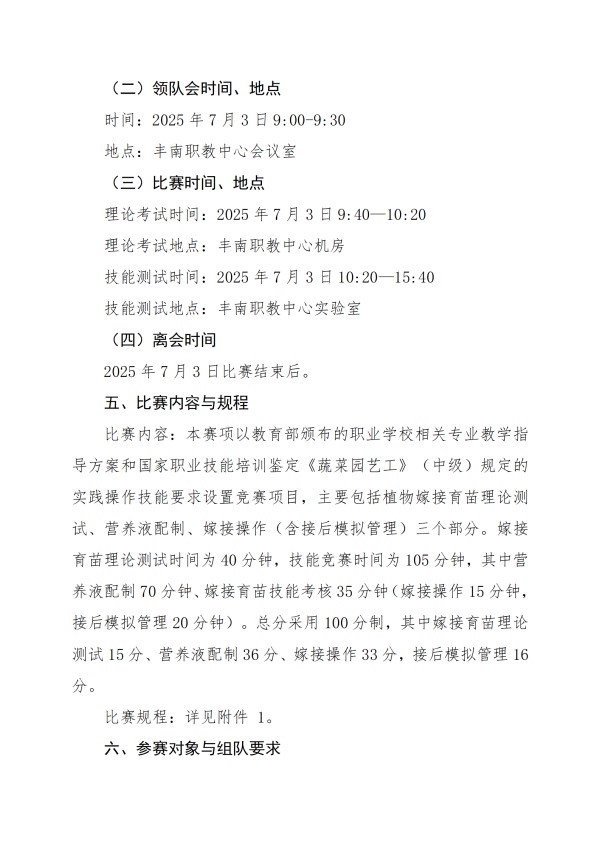 （二）领队会时间、地点

时间：2025 年 7 月 3 日 9:00-9:30

地点：丰南职教中心会议室

（三）比赛时间、地点

理论考试时间：2025 年 7 月 3 日 9:40—10:20

理论考试地点：丰南职教中心机房

技能测试时间：2025 年 7 月 3 日 10:20—15:40

技能测试地点：丰南职教中心实验室

（四）离会时间

2025 年 7 月 3 日比赛结束后。

五、比赛内容与规程

比赛内容：本赛项以教育部颁布的职业学校相关专业教学指导方案和国家职业技能培训鉴定《蔬菜园艺工》（中级）规定的实践操作技能要求设置竞赛项目，主要包括植物嫁接育苗理论测试、营养液配制、嫁接操作（含接后模拟管理）三个部分。嫁接育苗理论测试时间为 40 分钟，技能竞赛时间为 105 分钟，其中营养液配制 70 分钟、嫁接育苗技能考核 35 分钟（嫁接操作 15 分钟，接后模拟管理 20 分钟）。总分采用 100 分制，其中嫁接育苗理论测试 15 分、营养液配制 36 分、嫁接操作 33 分，接后模拟管理 16 分。

比赛规程：详见附件 1。

六、参赛对象与组队要求